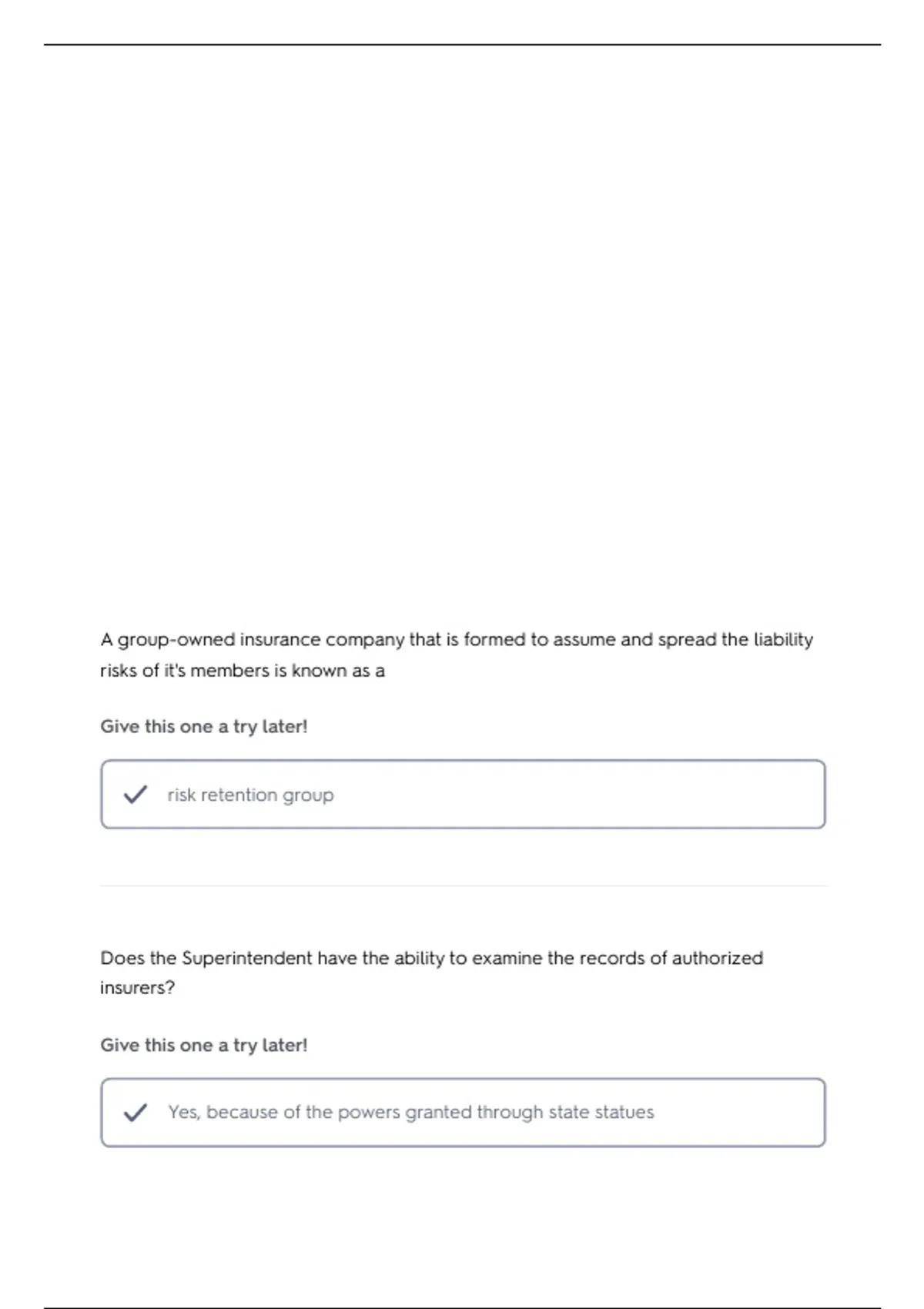 A group-owned insurance company that is formed to assume and spread the liability risks of it's members is known as a

Give this one a try later!

risk retention group

Does the Superintendent have the ability to examine the records of authorized insurers?

Give this one a try later!

Yes, because of the powers granted through state statues